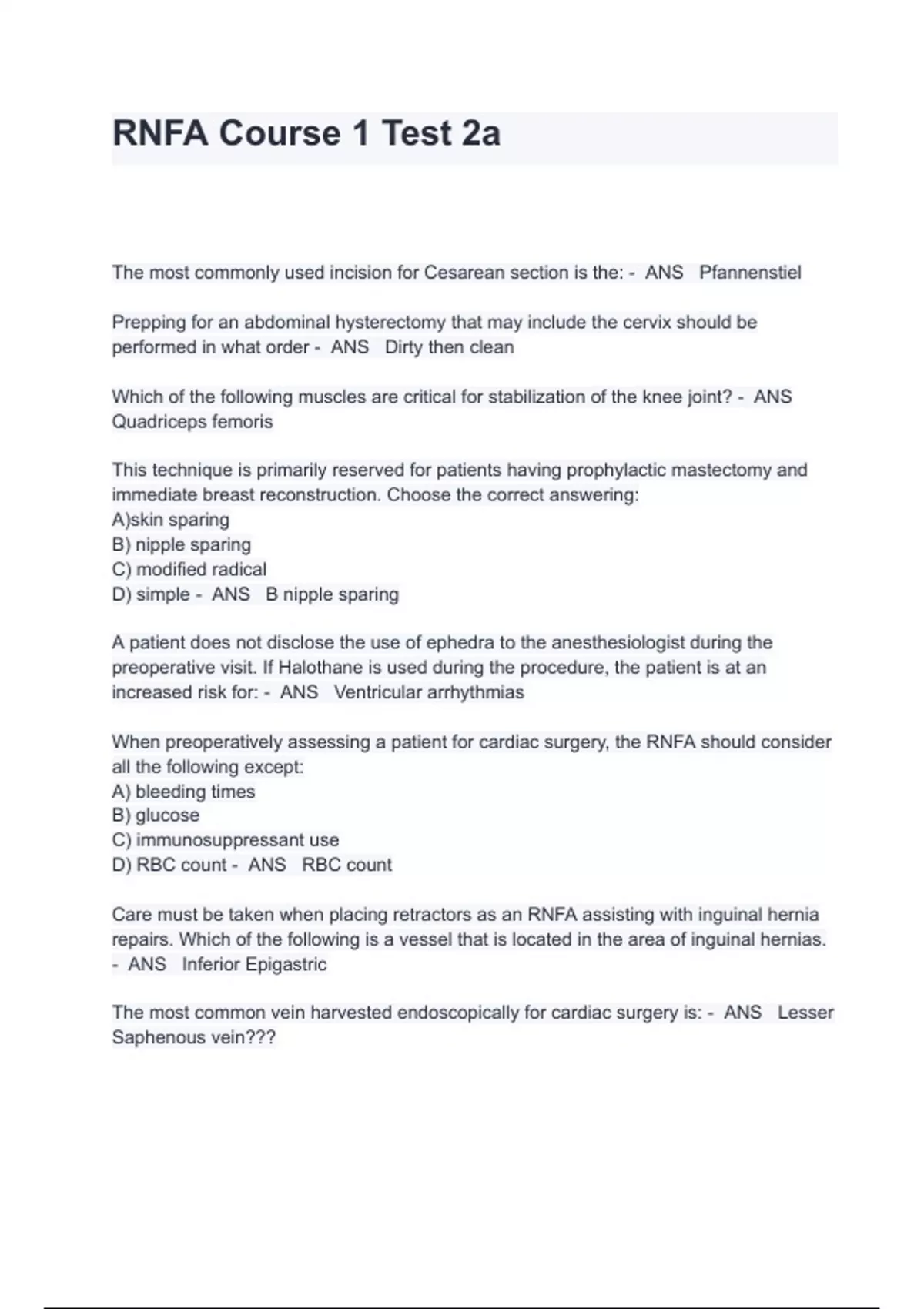 RNFA Course 1 Test 2a

The most commonly used incision for Cesarean section is the: - ANS Pfannenstiel

Prepping for an abdominal hysterectomy that may include the cervix should be performed in what order - ANS Dirty then clean

Which of the following muscles are critical for stabilization of the knee joint? - ANS Quadriceps femoris

This technique is primarily reserved for patients having prophylactic mastectomy and immediate breast reconstruction. Choose the correct answering:
A)skin sparing
B) nipple sparing
C) modified radical
D) simple - ANS B nipple sparing

A patient does not disclose the use of ephedra to the anesthesiologist during the preoperative visit. If Halothane is used during the procedure, the patient is at an increased risk for: - ANS Ventricular arrhythmias

When preoperatively assessing a patient for cardiac surgery, the RNFA should consider all the following except:
A) bleeding times
B) glucose
C) immunosuppressant use
D) RBC count - ANS RBC count

Care must be taken when placing retractors as an RNFA assisting with inguinal hernia repairs. Which of the following is a vessel that is located in the area of inguinal hernias. - ANS Inferior Epigastric

The most common vein harvested endoscopically for cardiac surgery is: - ANS Lesser Saphenous vein???